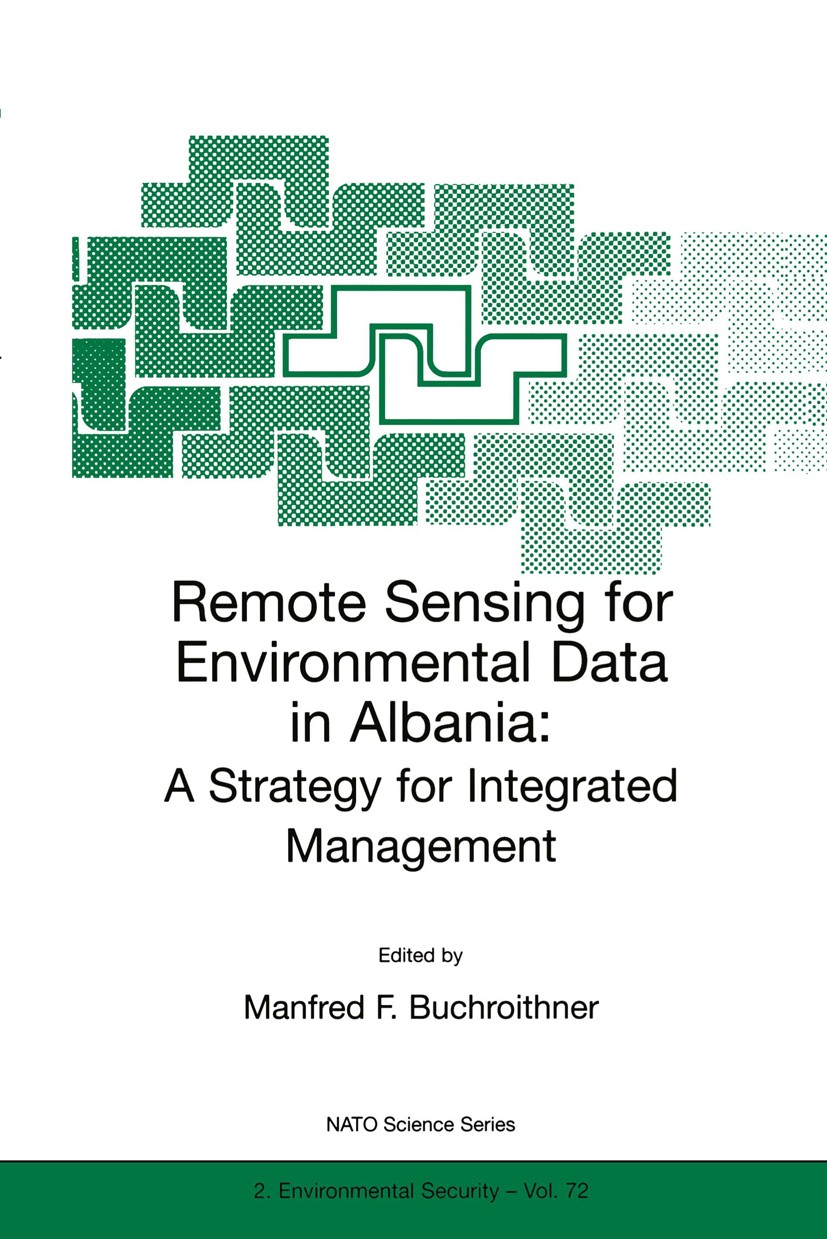 Remote Sensing for Environmental Data in Albania:

A Strategy for Integrated Management

Edited by

Manfred F. Buchroithner

NATO Science Series

2. Environmental Security – Vol. 72